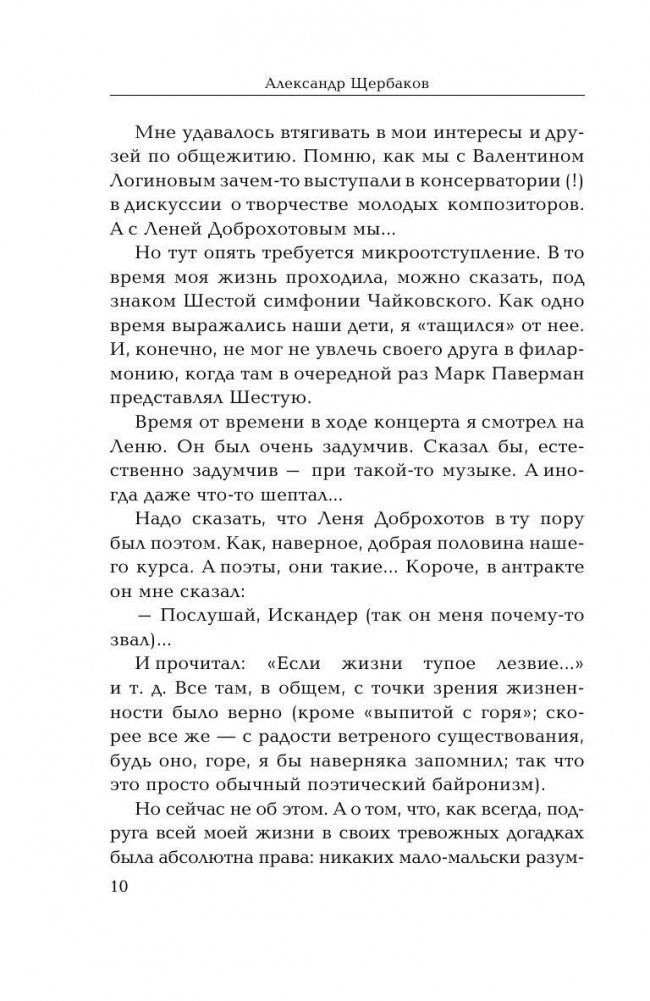 Александр Щербаков

Мне удавалось втягивать в мои интересы и друзей по общежитию. Помню, как мы с Валентином Логиновым зачем-то выступали в консерватории (!) в дискуссии о творчестве молодых композиторов. А с Леней Доброхотовым мы...

Но тут опять требуется микроотступление. В то время моя жизнь проходила, можно сказать, под знаком Шестой симфонии Чайковского. Как одно время выражались наши дети, я «тащился» от нее. И, конечно, не мог не увлечь своего друга в филармонию, когда там в очередной раз Марк Паверман представлял Шестую.

Время от времени в ходе концерта я смотрел на Леню. Он был очень задумчив. Сказал бы, естественно задумчив — при такой-то музыке. А иногда даже что-то шептал...

Надо сказать, что Леня Доброхотов в ту пору был поэтом. Как, наверное, добрая половина нашего курса. А поэты, они такие... Короче, в антракте он мне сказал:

— Послушай, Искандер (так он меня почему-то звал)...

И прочитал: «Если жизни тупое лезвие...» и т. д. Все там, в общем, с точки зрения жизненности было верно (кроме «выпитой с горя»; скорее все же — с радости ветреного существования, будь оно, горе, я бы наверняка запомнил; так что это просто обычный поэтический байронизм).

Но сейчас не об этом. А о том, что, как всегда, подруга всей моей жизни в своих тревожных догадках была абсолютна права: никаких мало-мальски разум-

10